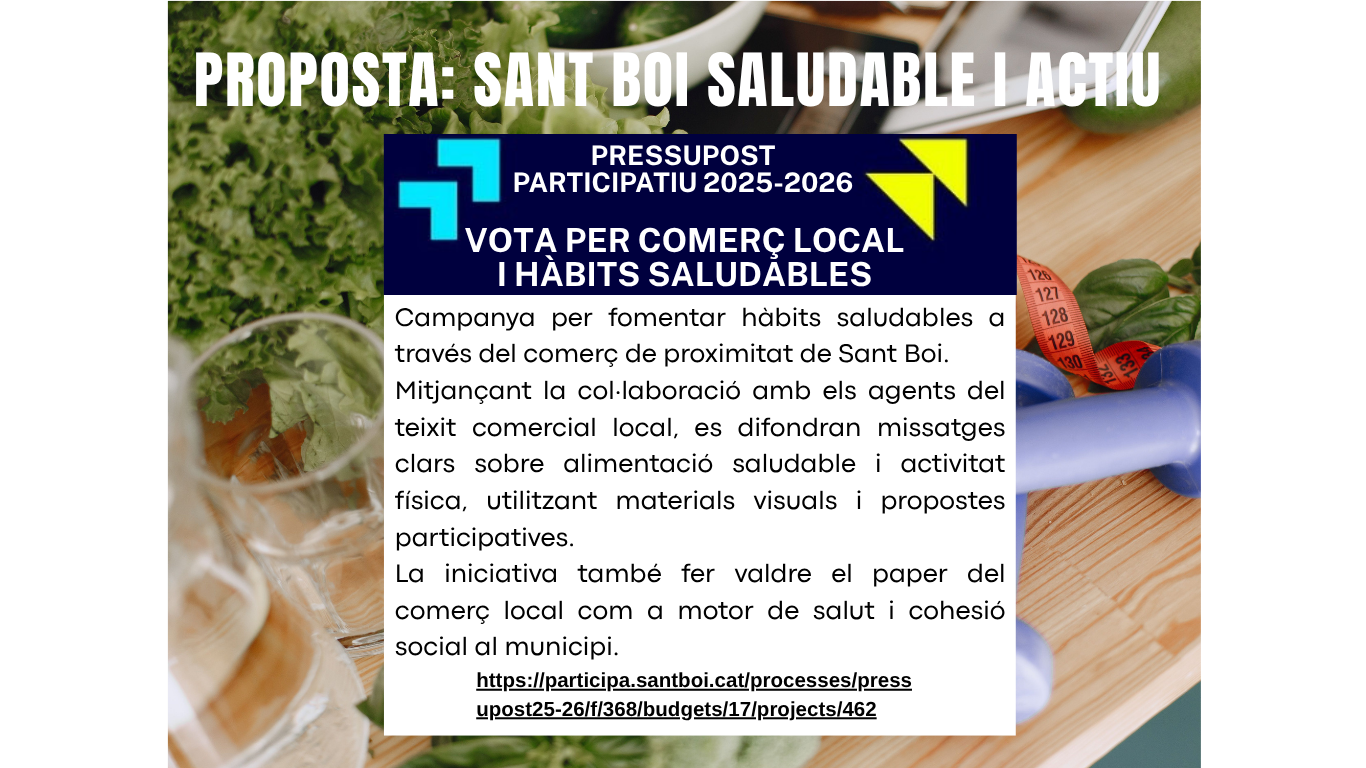 PROPOSTA: SANT BOI SALUDABLE I ACTIU

PRESSUPOST
PARTICIPATIU 2025-2026

VOTA PER COMERÇ LOCAL
I HÀBITS SALUDABLES

Campanya per fomentar hàbits saludables a través del comerç de proximitat de Sant Boi.

Mitjançant la col·laboració amb els agents del teixit comercial local, es difondran missatges clars sobre alimentació saludable i activitat física, utilitzant materials visuals i propostes participatives.

La iniciativa també fer valdre el paper del comerç local com a motor de salut i cohesió social al municipi.

https://participa.santboi.cat/processes/pressupost25-26/f/368/budgets/17/projects/462